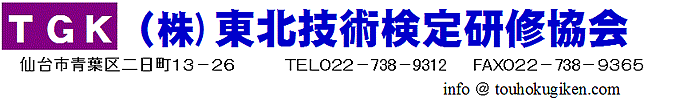 TGK （株）東北技術検定研修協会

仙台市青葉区二日町13－26 TEL022－738－9312 FAX022－738－9365

info @ touhokugiken.com